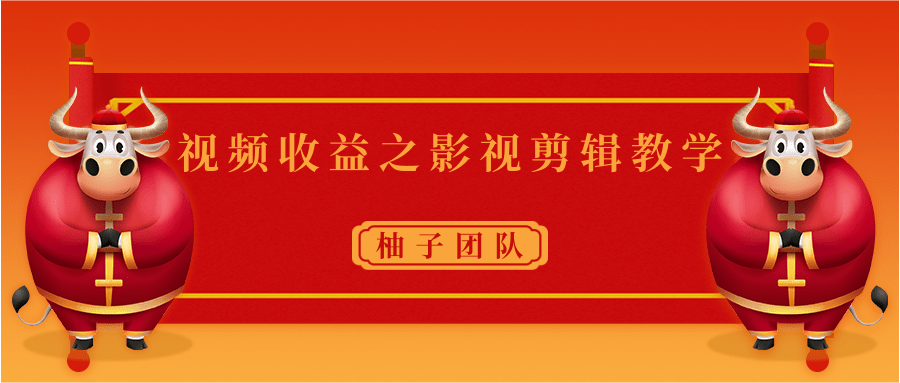 视频收益之影视剪辑教学

柚子团队